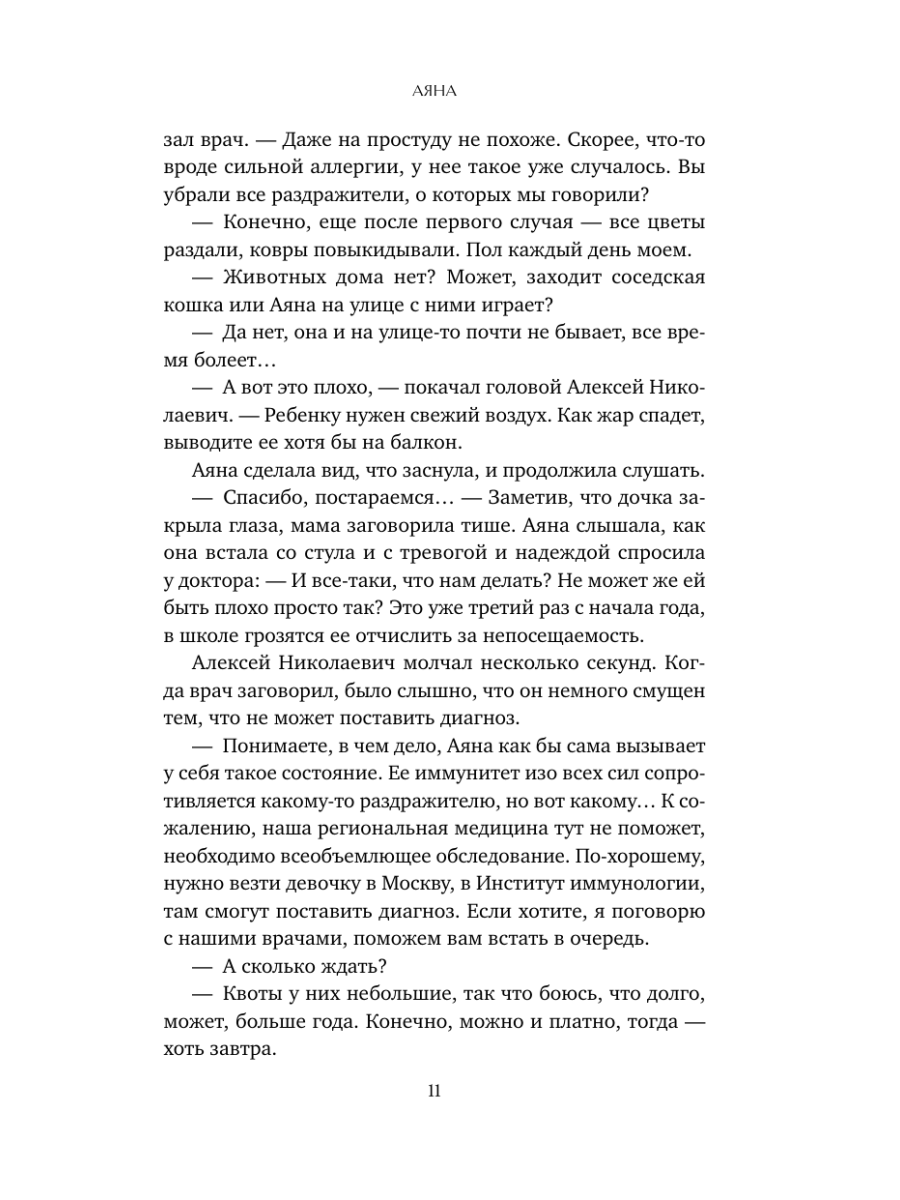 АЯНА

зал врач. — Даже на простуду не похоже. Скорее, что-то вроде сильной аллергии, у нее такое уже случалось. Вы убрали все раздражители, о которых мы говорили?

— Конечно, еще после первого случая — все цветы раздали, ковры повыкидывали. Пол каждый день моем.

— Животных дома нет? Может, заходит соседская кошка или Аяна на улице с ними играет?

— Да нет, она и на улице-то почти не бывает, все время болеет…

— А вот это плохо, — покачал головой Алексей Николаевич. — Ребенку нужен свежий воздух. Как жар спадет, выводите ее хотя бы на балкон.

Аяна сделала вид, что заснула, и продолжила слушать.

— Спасибо, постараемся… — Заметив, что дочка закрыла глаза, мама заговорила тише. Аяна слышала, как она встала со стула и с тревогой и надеждой спросила у доктора: — И все-таки, что нам делать? Не может же ей быть плохо просто так? Это уже третий раз с начала года, в школе грозятся ее отчислить за непосещаемость.

Алексей Николаевич молчал несколько секунд. Когда врач заговорил, было слышно, что он немного смущен тем, что не может поставить диагноз.

— Понимаете, в чем дело, Аяна как бы сама вызывает у себя такое состояние. Ее иммунитет изо всех сил сопротивляется какому-то раздражителю, но вот какому… К сожалению, наша региональная медицина тут не поможет, необходимо всеобъемлющее обследование. По-хорошему, нужно везти девочку в Москву, в Институт иммунологии, там смогут поставить диагноз. Если хотите, я поговорю с нашими врачами, поможем вам встать в очередь.

— А сколько ждать?

— Квоты у них небольшие, так что боюсь, что долго, может, больше года. Конечно, можно и платно, тогда — хоть завтра.

11